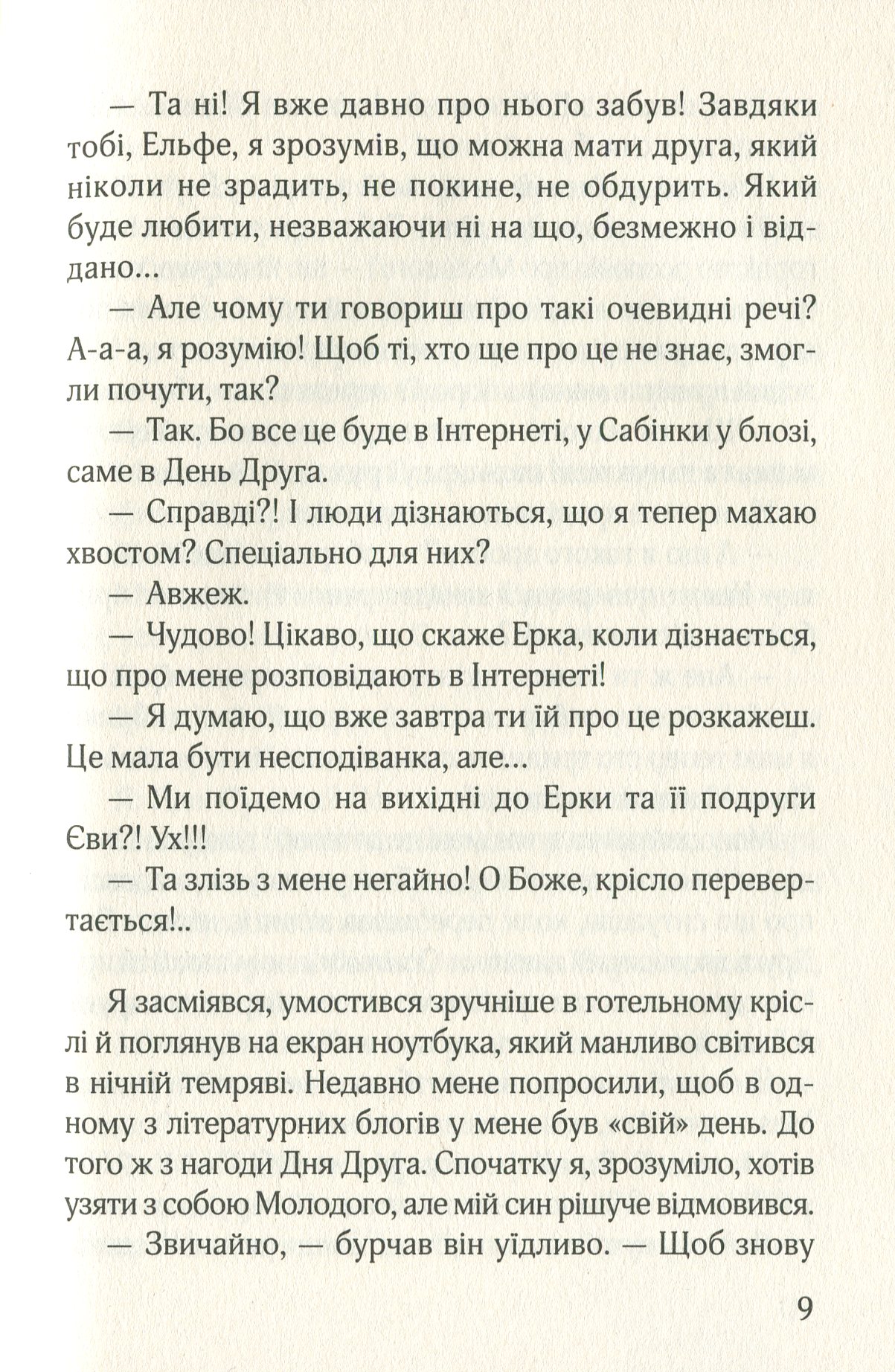 — Та ні! Я вже давно про нього забув! Завдяки тобі, Ельфе, я зрозумів, що можна мати друга, який ніколи не зрадить, не покине, не обдурить. Який буде любити, незважаючи ні на що, безмежно і віддано...

— Але чому ти говориш про такі очевидні речі? А-а-а, я розумію! Щоб ті, хто ще про це не знає, змогли почути, так?

— Так. Бо все це буде в Інтернеті, у Сабінки у блозі, саме в День Друга.

— Справді?! І люди дізнаються, що я тепер махаю хвостом? Спеціально для них?

— Авжеж.

— Чудово! Цікаво, що скаже Ерка, коли дізнається, що про мене розповідають в Інтернеті!

— Я думаю, що вже завтра ти їй про це розкажеш. Це мала бути несподіванка, але...

— Ми поїдемо на вихідні до Ерки та її подруги Єви?! Ух!!!

— Та злізь з мене негайно! О Боже, крісло перевертається!..

Я засміявся, умостився зручніше в готельному кріслі й поглянув на екран ноутбука, який манливо світився в нічній темряві. Недавно мене попросили, щоб в одному з літературних блогів у мене був «свій» день. До того ж з нагоди Дня Друга. Спочатку я, зрозуміло, хотів узяти з собою Молодого, але мій син рішуче відмовився.

— Звичайно, — бурчав він уїдливо. — Щоб знову

9